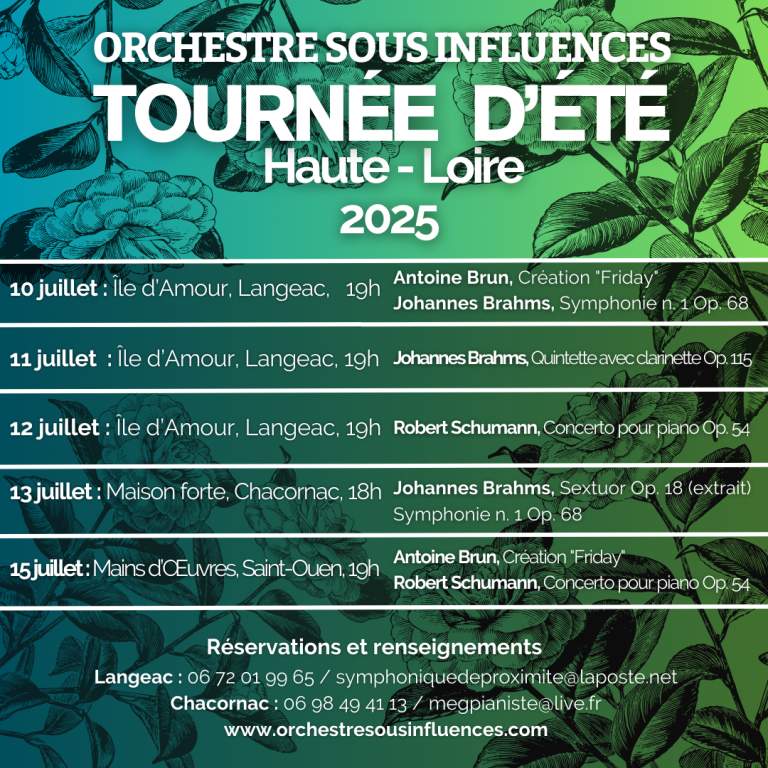 ORCHESTRE SOUS INFLUENCES
TOURNÉE D'ÉTÉ
Haute - Loire
2025

10 juillet : Île d'Amour, Langeac, 19h
Antoine Brun, Création "Friday"
Johannes Brahms, Symphonie n. 1 Op. 68

11 juillet : Île d'Amour, Langeac, 19h
Johannes Brahms, Quintette avec clarinette Op. 115

12 juillet : Île d'Amour, Langeac, 19h
Robert Schumann, Concerto pour piano Op. 54

13 juillet : Maison forte, Chacornac, 18h
Johannes Brahms, Sextuor Op. 18 (extrait)
Symphonie n. 1 Op. 68

15 juillet : Mains d'Œuvres, Saint-Ouen, 19h
Antoine Brun, Création "Friday"
Robert Schumann, Concerto pour piano Op. 54

Réservations et renseignements
Langeac : 06 72 01 99 65 / symphoniquedeproximite@laposte.net
Chacornac : 06 98 49 41 13 / megpianiste@live.fr
www.orchestresousinfluences.com